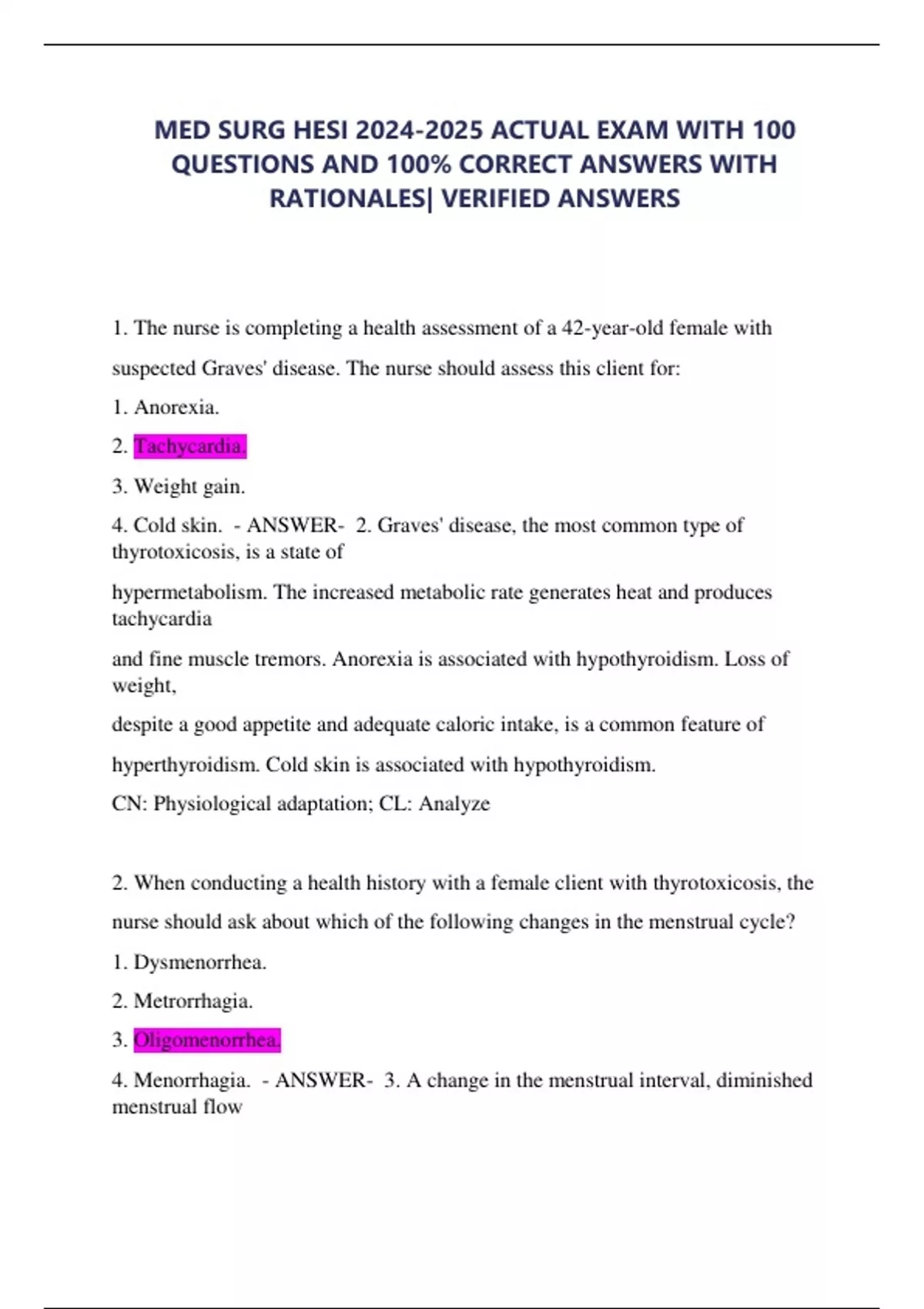 MED SURG HESI 2024-2025 ACTUAL EXAM WITH 100 QUESTIONS AND 100% CORRECT ANSWERS WITH RATIONALES| VERIFIED ANSWERS

1. The nurse is completing a health assessment of a 42-year-old female with suspected Graves' disease. The nurse should assess this client for:

1. Anorexia.

2. Tachycardia.

3. Weight gain.

4. Cold skin. - ANSWER- 2. Graves' disease, the most common type of thyrotoxicosis, is a state of

hypermetabolism. The increased metabolic rate generates heat and produces tachycardia

and fine muscle tremors. Anorexia is associated with hypothyroidism. Loss of weight,

despite a good appetite and adequate caloric intake, is a common feature of

hyperthyroidism. Cold skin is associated with hypothyroidism.

CN: Physiological adaptation; CL: Analyze

2. When conducting a health history with a female client with thyrotoxicosis, the nurse should ask about which of the following changes in the menstrual cycle?

1. Dysmenorrhea.

2. Metrorrhagia.

3. Oligomenorrhea.

4. Menorrhagia. - ANSWER- 3. A change in the menstrual interval, diminished menstrual flow